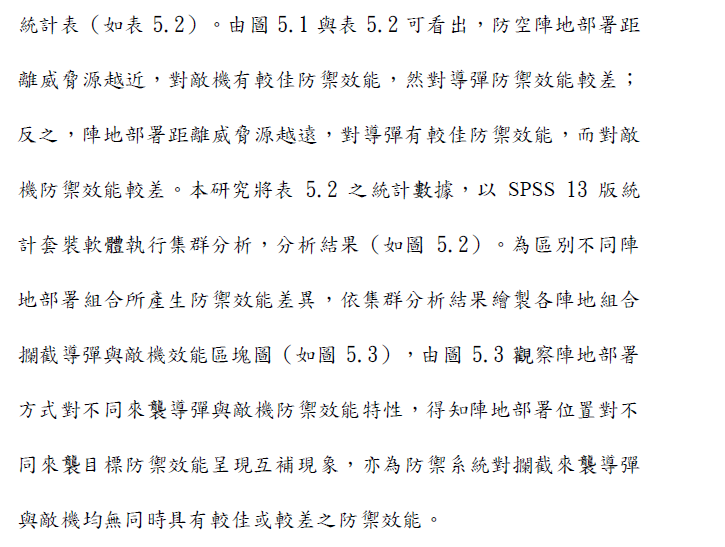 統計表（如表 5.2）。由圖 5.1 與表 5.2 可看出，防空陣地部署距離威脅源越近，對敵機有較佳防禦效能，然對導彈防禦效能較差；反之，陣地部署距離威脅源越遠，對導彈有較佳防禦效能，而對敵機防禦效能較差。本研究將表 5.2 之統計數據，以 SPSS 13 版統計套裝軟體執行集群分析，分析結果（如圖 5.2）。為區別不同陣地部署組合所產生防禦效能差異，依集群分析結果繪製各陣地組合攔截導彈與敵機效能區塊圖（如圖 5.3），由圖 5.3 觀察陣地部署方式對不同來襲導彈與敵機防禦效能特性，得知陣地部署位置對不同來襲目標防禦效能呈現互補現象，亦為防禦系統對攔截來襲導彈與敵機均無同時具有較佳或較差之防禦效能。